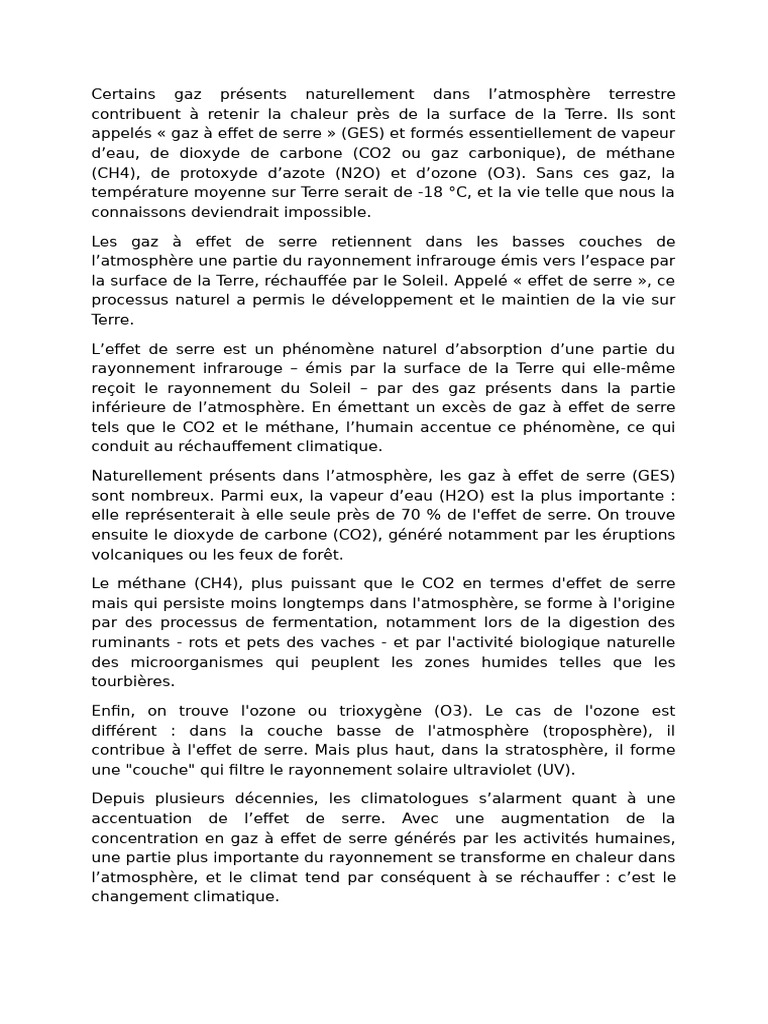 Certains gaz présents naturellement dans l’atmosphère terrestre contribuent à retenir la chaleur près de la surface de la Terre. Ils sont appelés « gaz à effet de serre » (GES) et formés essentiellement de vapeur d’eau, de dioxyde de carbone (CO2 ou gaz carbonique), de méthane (CH4), de protoxyde d’azote (N2O) et d’ozone (O3). Sans ces gaz, la température moyenne sur Terre serait de -18 °C, et la vie telle que nous la connaissons deviendrait impossible.

Les gaz à effet de serre retiennent dans les basses couches de l’atmosphère une partie du rayonnement infrarouge émis vers l’espace par la surface de la Terre, réchauffée par le Soleil. Appelé « effet de serre », ce processus naturel a permis le développement et le maintien de la vie sur Terre.

L’effet de serre est un phénomène naturel d’absorption d’une partie du rayonnement infrarouge – émis par la surface de la Terre qui elle-même reçoit le rayonnement du Soleil – par des gaz présents dans la partie inférieure de l’atmosphère. En émettant un excès de gaz à effet de serre tels que le CO2 et le méthane, l’humain accentue ce phénomène, ce qui conduit au réchauffement climatique.

Naturellement présents dans l’atmosphère, les gaz à effet de serre (GES) sont nombreux. Parmi eux, la vapeur d’eau (H2O) est la plus importante : elle représenterait à elle seule près de 70 % de l'effet de serre. On trouve ensuite le dioxyde de carbone (CO2), généré notamment par les éruptions volcaniques ou les feux de forêt.

Le méthane (CH4), plus puissant que le CO2 en termes d'effet de serre mais qui persiste moins longtemps dans l'atmosphère, se forme à l'origine par des processus de fermentation, notamment lors de la digestion des ruminants - rots et pets des vaches - et par l'activité biologique naturelle des microorganismes qui peuplent les zones humides telles que les tourbières.

Enfin, on trouve l'ozone ou trioxygène (O3). Le cas de l'ozone est différent : dans la couche basse de l'atmosphère (troposphère), il contribue à l'effet de serre. Mais plus haut, dans la stratosphère, il forme une "couche" qui filtre le rayonnement solaire ultraviolet (UV).

Depuis plusieurs décennies, les climatologues s’alarment quant à une accentuation de l’effet de serre. Avec une augmentation de la concentration en gaz à effet de serre générés par les activités humaines, une partie plus importante du rayonnement se transforme en chaleur dans l’atmosphère, et le climat tend par conséquent à se réchauffer : c’est le changement climatique.